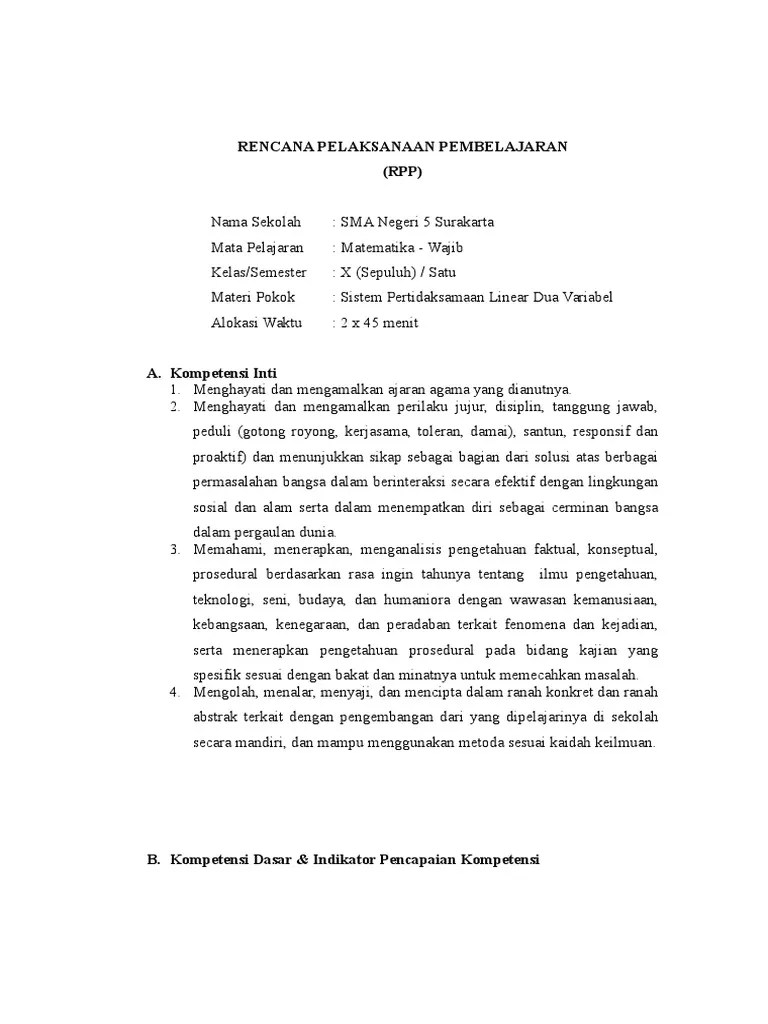 RENCANA PELAKSANAAN PEMBELAJARAN
(RPP)

Nama Sekolah : SMA Negeri 5 Surakarta
Mata Pelajaran : Matematika - Wajib
Kelas/Semester : X (Sepuluh) / Satu
Materi Pokok : Sistem Pertidaksamaan Linear Dua Variabel
Alokasi Waktu : 2 x 45 menit

A. Kompetensi Inti
1. Menghayati dan mengamalkan ajaran agama yang dianutnya.
2. Menghayati dan mengamalkan perilaku jujur, disiplin, tanggung jawab, peduli (gotong royong, kerjasama, toleran, damai), santun, responsif dan proaktif) dan menunjukkan sikap sebagai bagian dari solusi atas berbagai permasalahan bangsa dalam berinteraksi secara efektif dengan lingkungan sosial dan alam serta dalam menempatkan diri sebagai cerminan bangsa dalam pergaulan dunia.
3. Memahami, menerapkan, menganalisis pengetahuan faktual, konseptual, prosedural berdasarkan rasa ingin tahunya tentang ilmu pengetahuan, teknologi, seni, budaya, dan humaniora dengan wawasan kemanusiaan, kebangsaan, kenegaraan, dan peradaban terkait fenomena dan kejadian, serta menerapkan pengetahuan prosedural pada bidang kajian yang spesifik sesuai dengan bakat dan minatnya untuk memecahkan masalah.
4. Mengolah, menalar, menyaji, dan mencipta dalam ranah konkret dan ranah abstrak terkait dengan pengembangan dari yang dipelajarinya di sekolah secara mandiri, dan mampu menggunakan metoda sesuai kaidah keilmuan.

B. Kompetensi Dasar & Indikator Pencapaian Kompetensi